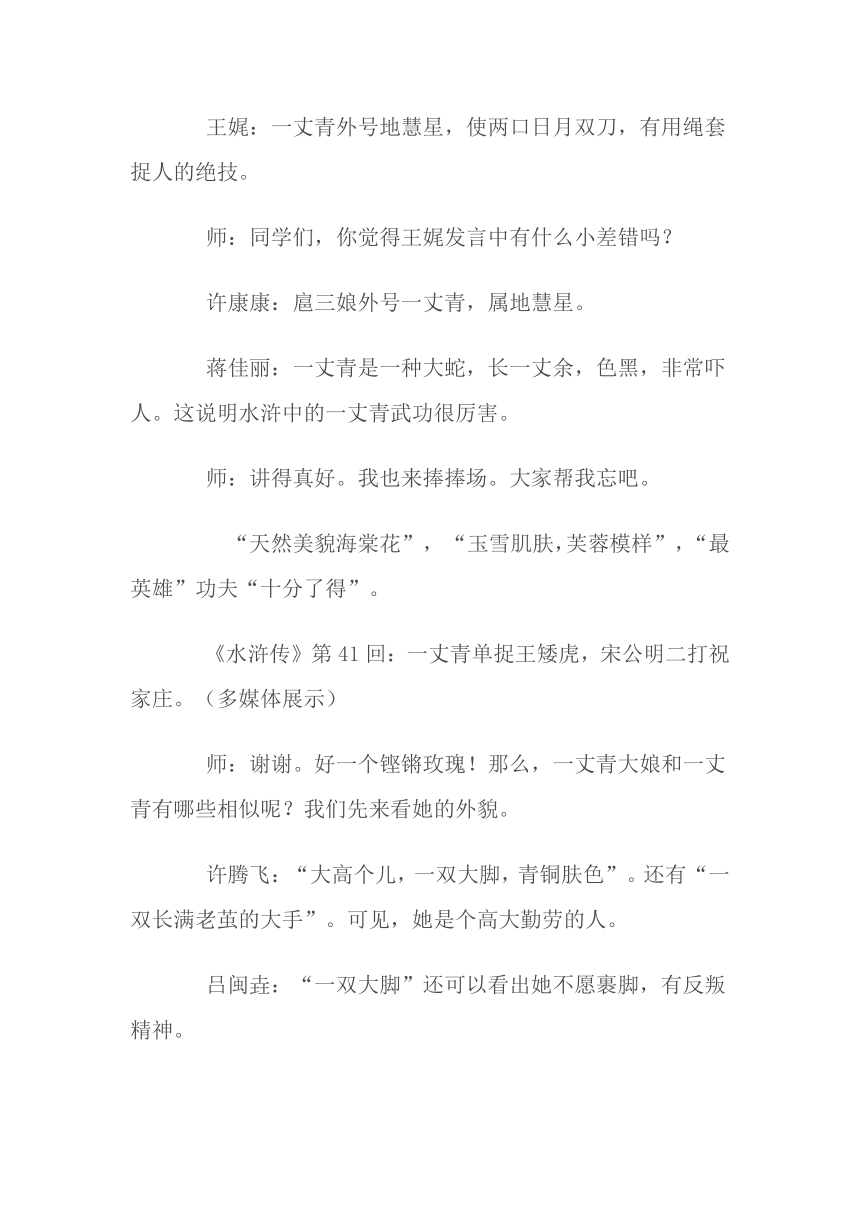 王娓：一丈青外号地慧星，使两口日月双刀，有用绳套捉人的绝技。

师：同学们，你觉得王娓发言中有什么小差错吗？

许康康：扈三娘外号一丈青，属地慧星。

蒋佳丽：一丈青是一种大蛇，长一丈余，色黑，非常吓人。这说明水浒中的一丈青武功很厉害。

师：讲得真好。我也来捧捧场。大家帮我忘吧。

“天然美貌海棠花”，“玉雪肌肤,芙蓉模样”，“最英雄”功夫“十分了得”。

《水浒传》第 41 回：一丈青单捉王矮虎，宋公明二打祝家庄。（多媒体展示）

师：谢谢。好一个铿锵玫瑰！那么，一丈青大娘和一丈青有哪些相似呢？我们先来看她的外貌。

许腾飞：“大高个儿，一双大脚，青铜肤色”。还有“一双长满老茧的大手”。可见，她是个高大勤劳的人。

吕闽垚：“一双大脚”还可以看出她不愿裹脚，有反叛精神。